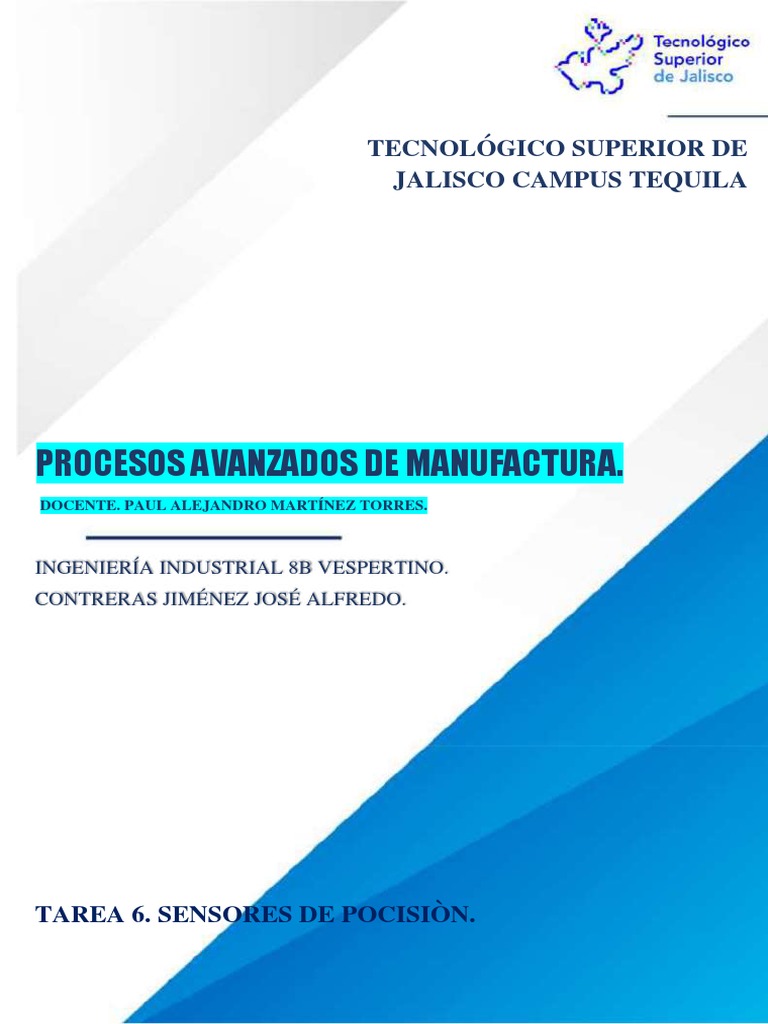 Tecnológico Superior de Jalisco

TECNOLÓGICO SUPERIOR DE JALISCO CAMPUS TEQUILA

PROCESOS AVANZADOS DE MANUFACTURA.

DOCENTE. PAUL ALEJANDRO MARTÍNEZ TORRES.

INGENIERÍA INDUSTRIAL 8B VESPERTINO.
CONTRERAS JIMÉNEZ JOSÉ ALFREDO.

TAREA 6. SENSORES DE POCISIÒN.